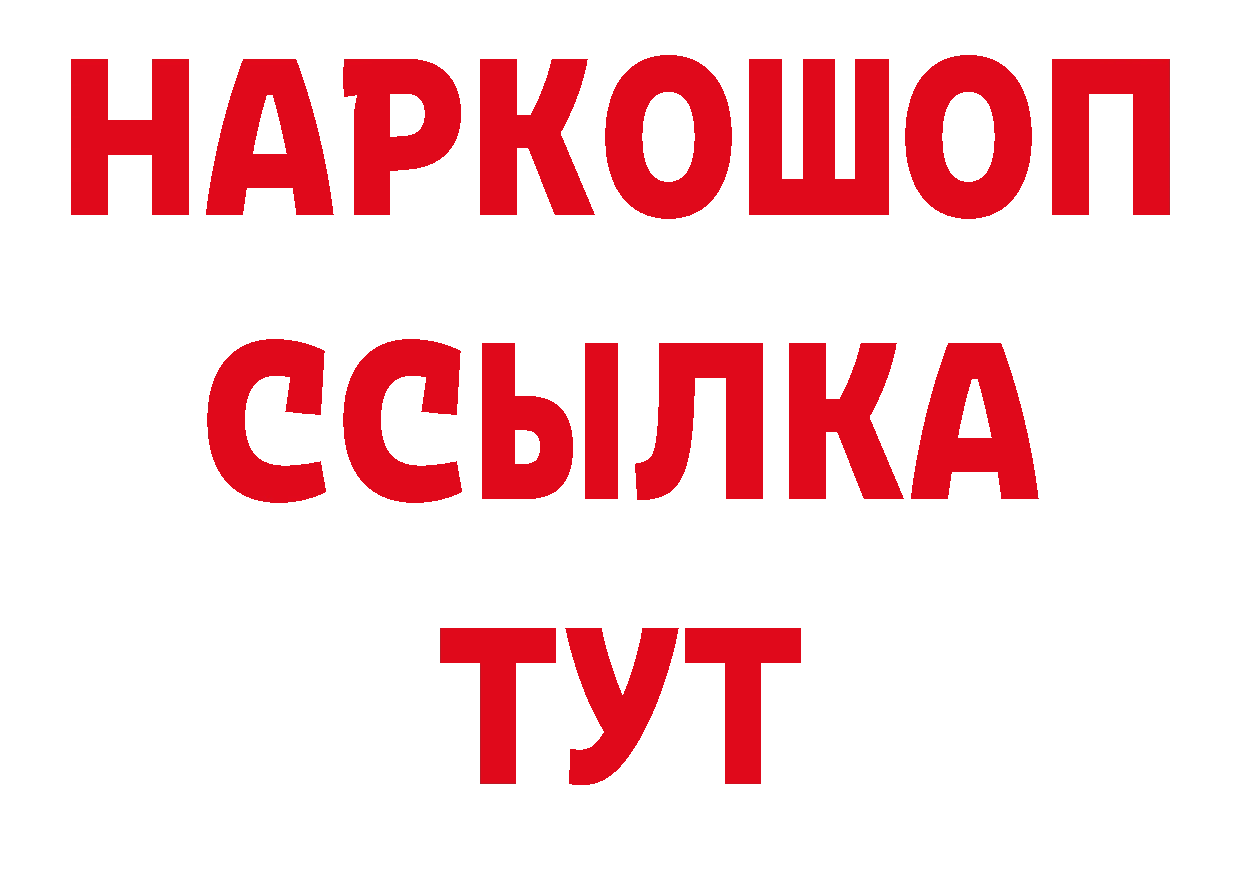 НАРКОШОП
ССЫЛКА
ТУТ